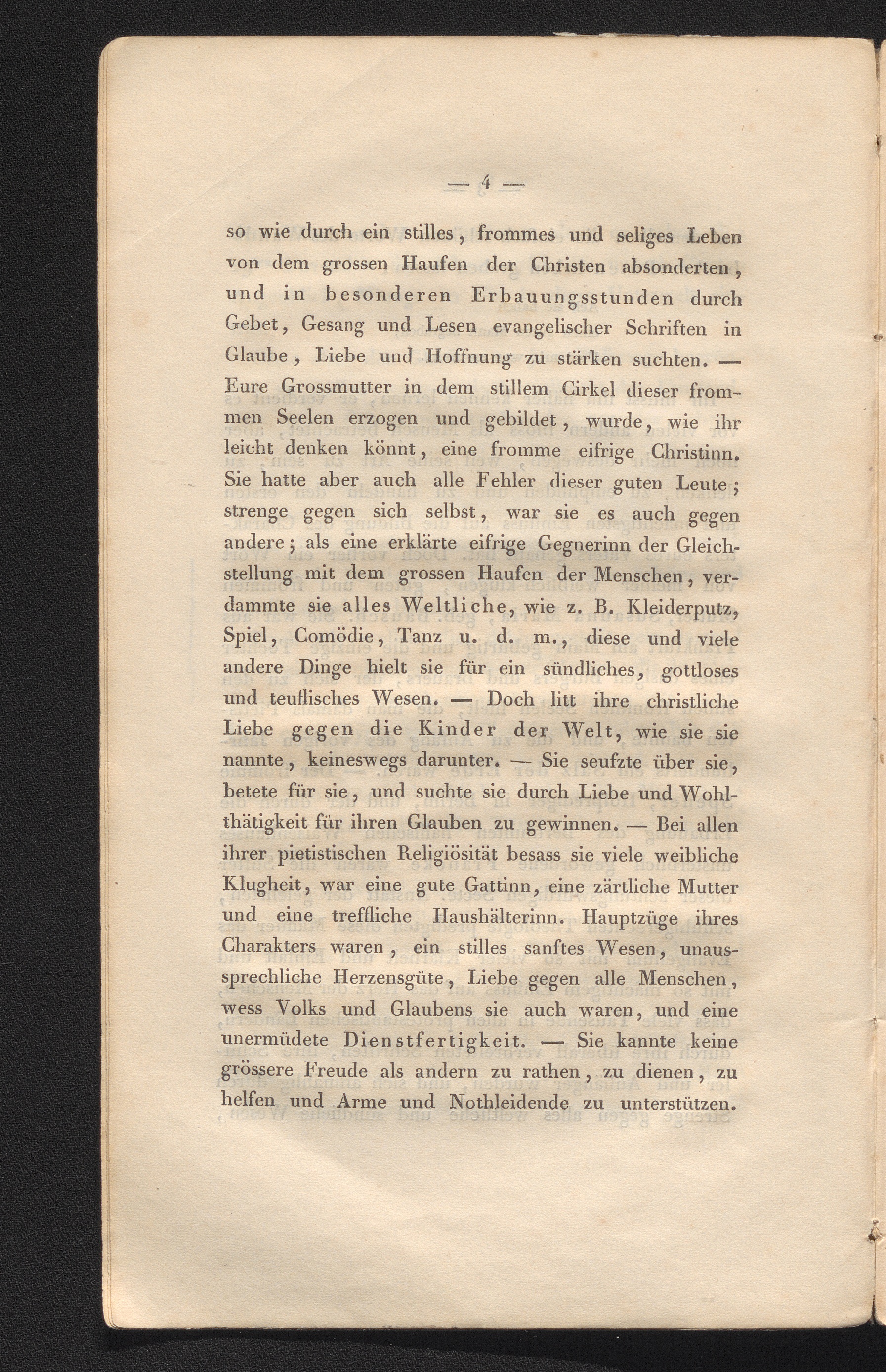 — 4 —

so wie durch ein stilles, frommes und seliges Leben von dem grossen Haufen der Christen absonderten, und in besonderen Erbauungsstunden durch Gebet, Gesang und Lesen evangelischer Schriften in Glaube, Liebe und Hoffnung zu stärken suchten. — Eure Grossmutter in dem stillem Cirkel dieser frommen Seelen erzogen und gebildet, wurde, wie ihr leicht denken könnt, eine fromme eifrige Christinn. Sie hatte aber auch alle Fehler dieser guten Leute; strenge gegen sich selbst, war sie es auch gegen andere; als eine erklärte eifrige Gegnerinn der Gleichstellung mit dem grossen Haufen der Menschen, verdammte sie alles Weltliche, wie z. B. Kleiderputz, Spiel, Comödie, Tanz u. d. m., diese und viele andere Dinge hielt sie für ein sündliches, gottloses und teuflisches Wesen. — Doch litt ihre christliche Liebe gegen die Kinder der Welt, wie sie sie nannte, keineswegs darunter. — Sie seufzte über sie, betete für sie, und suchte sie durch Liebe und Wohlthätigkeit für ihren Glauben zu gewinnen. — Bei allen ihrer pietistischen Religiösität besass sie viele weibliche Klugheit, war eine gute Gattinn, eine zärtliche Mutter und eine treffliche Haushälterinn. Hauptzüge ihres Charakters waren, ein stilles sanftes Wesen, unaussprechliche Herzensgüte, Liebe gegen alle Menschen, wess Volks und Glaubens sie auch waren, und eine unermüdete Dienstfertigkeit. — Sie kannte keine grössere Freude als andern zu rathen, zu dienen, zu helfen und Arme und Nothleidende zu unterstützen.